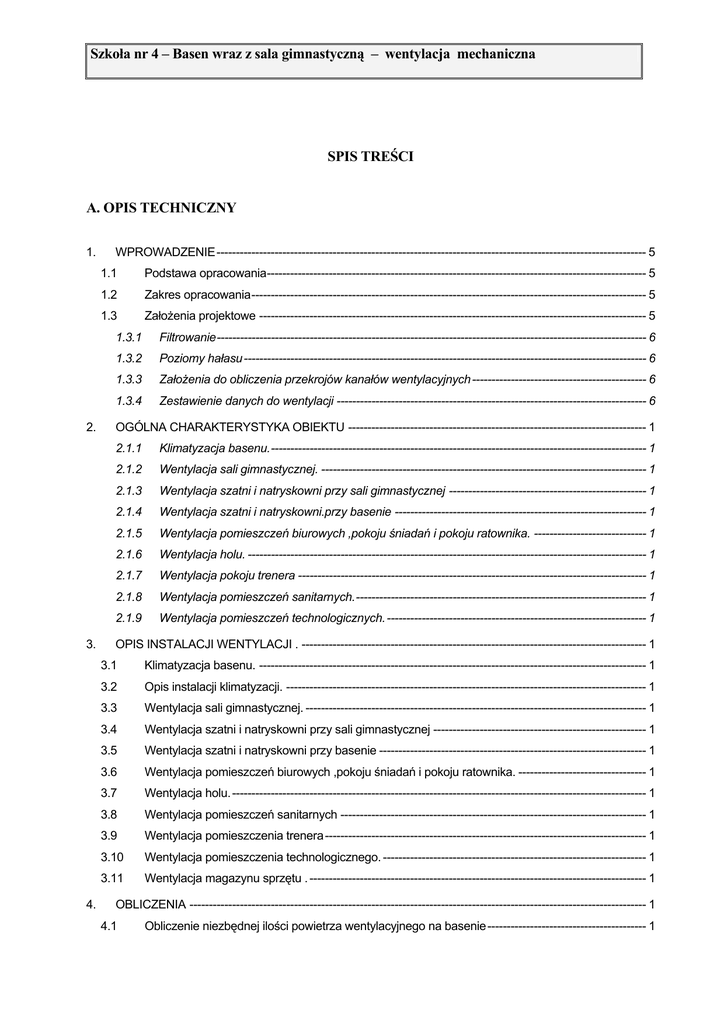 Szkoła nr 4 – Basen wraz z sala gimnastyczną – wentylacja mechaniczna

SPIS TREŚCI

A. OPIS TECHNICZNY

1. WPROWADZENIE ---------- 5
1.1 Podstawa opracowania ---------- 5
1.2 Zakres opracowania ---------- 5
1.3 Założenia projektowe ---------- 5
1.3.1 Filtrowanie ---------- 6
1.3.2 Poziomy hałasu ---------- 6
1.3.3 Założenia do obliczenia przekrojów kanałów wentylacyjnych ---------- 6
1.3.4 Zestawienie danych do wentylacji ---------- 6
2. OGÓLNA CHARAKTERYSTYKA OBIEKTU ---------- 1
2.1.1 Klimatyzacja basenu. ---------- 1
2.1.2 Wentylacja sali gimnastycznej. ---------- 1
2.1.3 Wentylacja szatni i natryskowni przy sali gimnastycznej ---------- 1
2.1.4 Wentylacja szatni i natryskowni.przy basenie ---------- 1
2.1.5 Wentylacja pomieszczeń biurowych ,pokoju śniadań i pokoju ratownika. ---------- 1
2.1.6 Wentylacja holu. ---------- 1
2.1.7 Wentylacja pokoju trenera ---------- 1
2.1.8 Wentylacja pomieszczeń sanitarnych. ---------- 1
2.1.9 Wentylacja pomieszczeń technologicznych. ---------- 1
3. OPIS INSTALACJI WENTYLACJI . ---------- 1
3.1 Klimatyzacja basenu. ---------- 1
3.2 Opis instalacji klimatyzacji. ---------- 1
3.3 Wentylacja sali gimnastycznej. ---------- 1
3.4 Wentylacja szatni i natryskowni przy sali gimnastycznej ---------- 1
3.5 Wentylacja szatni i natryskowni przy basenie ---------- 1
3.6 Wentylacja pomieszczeń biurowych ,pokoju śniadań i pokoju ratownika. ---------- 1
3.7 Wentylacja holu. ---------- 1
3.8 Wentylacja pomieszczeń sanitarnych ---------- 1
3.9 Wentylacja pomieszczenia trenera ---------- 1
3.10 Wentylacja pomieszczenia technologicznego. ---------- 1
3.11 Wentylacja magazynu sprzętu . ---------- 1
4. OBLICZENIA ---------- 1
4.1 Obliczenie niezbędnej ilości powietrza wentylacyjnego na basenie ---------- 1